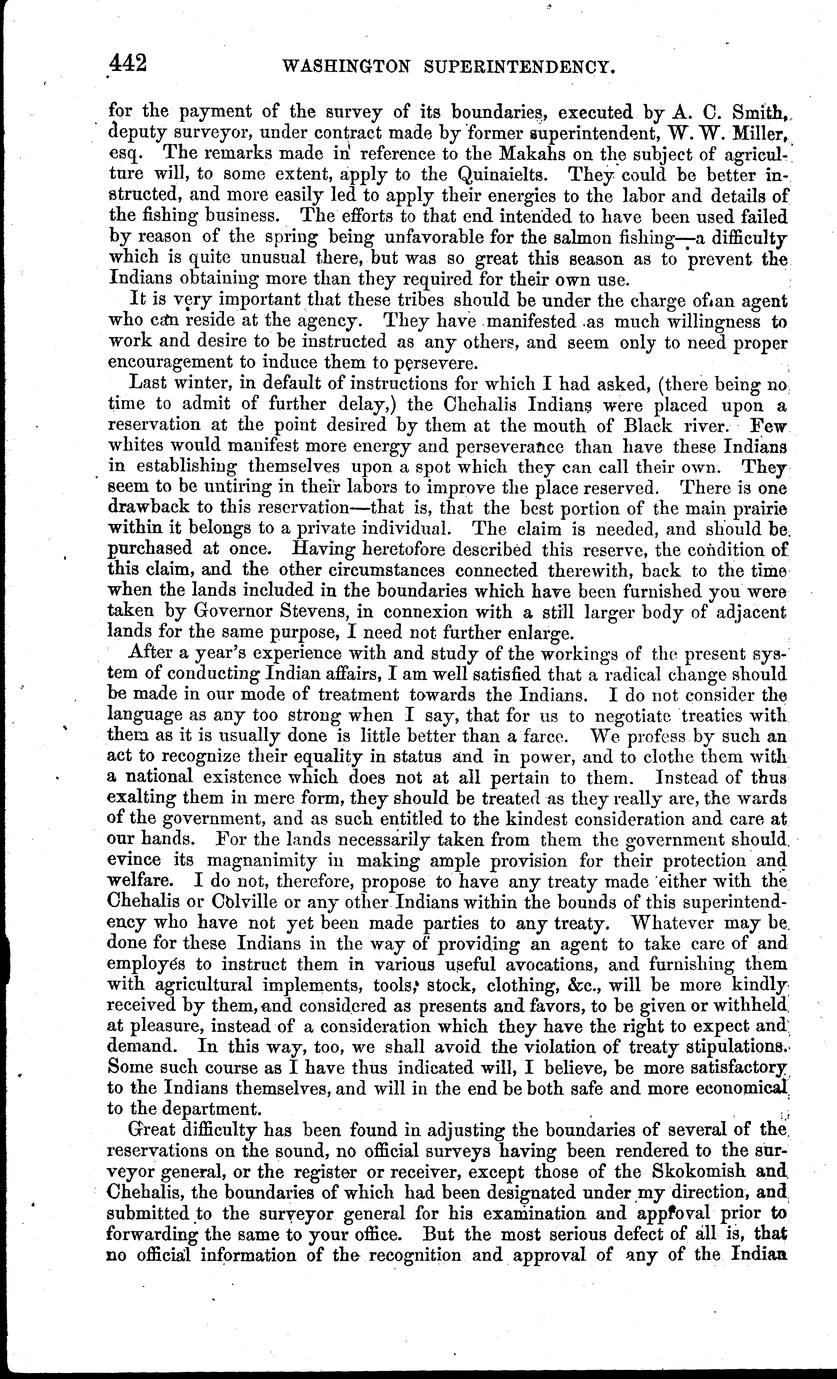 442 WASHINGTON SUPERINTENDENCY.

for the payment of the survey of its boundaries, executed by A. C. Smith, deputy surveyor, under contract made by former superintendent, W. W. Miller, esq. The remarks made in reference to the Makahs on the subject of agriculture will, to some extent, apply to the Quinaielts. They could be better instructed, and more easily led to apply their energies to the labor and details of the fishing business. The efforts to that end intended to have been used failed by reason of the spring being unfavorable for the salmon fishing—a difficulty which is quite unusual there, but was so great this season as to prevent the Indians obtaining more than they required for their own use.

It is very important that these tribes should be under the charge of an agent who can reside at the agency. They have manifested as much willingness to work and desire to be instructed as any others, and seem only to need proper encouragement to induce them to persevere.

Last winter, in default of instructions for which I had asked, (there being no time to admit of further delay,) the Chehalis Indians were placed upon a reservation at the point desired by them at the mouth of Black river. Few whites would manifest more energy and perseverance than have these Indians in establishing themselves upon a spot which they can call their own. They seem to be untiring in their labors to improve the place reserved. There is one drawback to this reservation—that is, that the best portion of the main prairie within it belongs to a private individual. The claim is needed, and should be purchased at once. Having heretofore described this reserve, the condition of this claim, and the other circumstances connected therewith, back to the time when the lands included in the boundaries which have been furnished you were taken by Governor Stevens, in connexion with a still larger body of adjacent lands for the same purpose, I need not further enlarge.

After a year's experience with and study of the workings of the present system of conducting Indian affairs, I am well satisfied that a radical change should be made in our mode of treatment towards the Indians. I do not consider the language as any too strong when I say, that for us to negotiate treaties with them as it is usually done is little better than a farce. We profess by such an act to recognize their equality in status and in power, and to clothe them with a national existence which does not at all pertain to them. Instead of thus exalting them in mere form, they should be treated as they really are, the wards of the government, and as such entitled to the kindest consideration and care at our hands. For the lands necessarily taken from them the government should evince its magnanimity in making ample provision for their protection and welfare. I do not, therefore, propose to have any treaty made either with the Chehalis or Colville or any other Indians within the bounds of this superintendency who have not yet been made parties to any treaty. Whatever may be done for these Indians in the way of providing an agent to take care of and employés to instruct them in various useful avocations, and furnishing them with agricultural implements, tools, stock, clothing, &c., will be more kindly received by them, and considered as presents and favors, to be given or withheld at pleasure, instead of a consideration which they have the right to expect and demand. In this way, too, we shall avoid the violation of treaty stipulations. Some such course as I have thus indicated will, I believe, be more satisfactory to the Indians themselves, and will in the end be both safe and more economical to the department.

Great difficulty has been found in adjusting the boundaries of several of the reservations on the sound, no official surveys having been rendered to the surveyor general, or the register or receiver, except those of the Skokomish and Chehalis, the boundaries of which had been designated under my direction, and submitted to the surveyor general for his examination and approval prior to forwarding the same to your office. But the most serious defect of all is, that no official information of the recognition and approval of any of the Indian